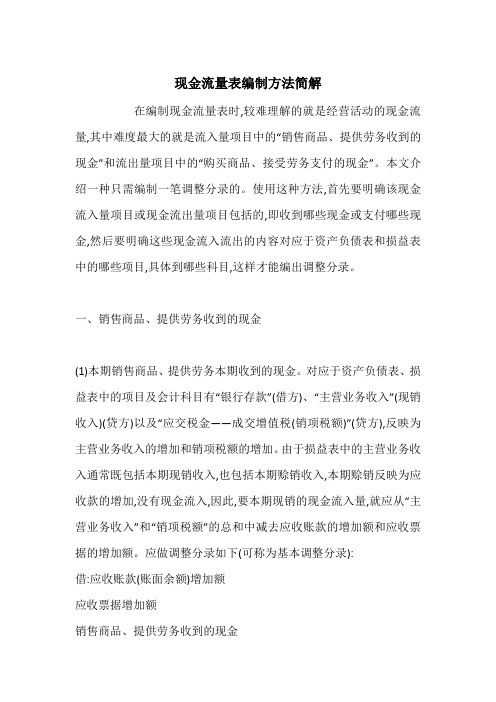 现金流量表编制方法简解

在编制现金流量表时,较难理解的就是经营活动的现金流量,其中难度最大的就是流入量项目中的“销售商品、提供劳务收到的现金”和流出量项目中的“购买商品、接受劳务支付的现金”。本文介绍一种只需编制一笔调整分录的。使用这种方法,首先要明确该现金流入量项目或现金流出量项目包括的,即收到哪些现金或支付哪些现金,然后要明确这些现金流入流出的内容对应于资产负债表和损益表中的哪些项目,具体到哪些科目,这样才能编出调整分录。

一、销售商品、提供劳务收到的现金

(1)本期销售商品、提供劳务本期收到的现金。对应于资产负债表、损益表中的项目及会计科目有“银行存款”(借方)、“主营业务收入”(现销收入)(贷方)以及“应交税金——成交增值税(销项税额)”(贷方),反映为主营业务收入的增加和销项税额的增加。由于损益表中的主营业务收入通常既包括本期现销收入,也包括本期赊销收入,本期赊销反映为应收款的增加,没有现金流入,因此,要本期现销的现金流入量,就应从“主营业务收入”和“销项税额”的总和中减去应收账款的增加额和应收票据的增加额。应做调整分录如下(可称为基本调整分录):
借:应收账款(账面余额)增加额
应收票据增加额
销售商品、提供劳务收到的现金